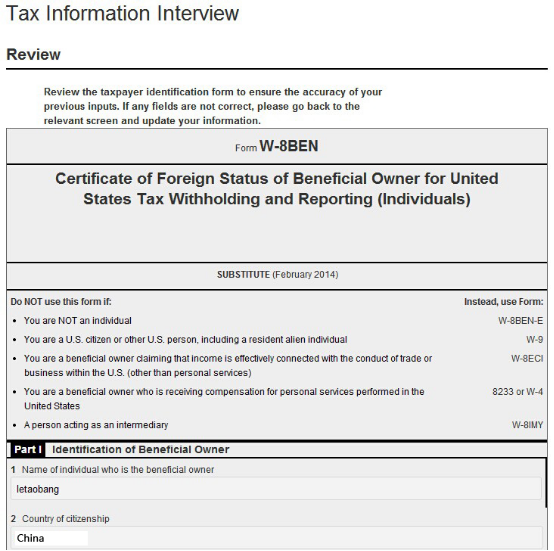 Tax Information Interview

Review

Review the taxpayer identification form to ensure the accuracy of your previous inputs. If any fields are not correct, please go back to the relevant screen and update your information.

Form W-8BEN

Certificate of Foreign Status of Beneficial Owner for United States Tax Withholding and Reporting (Individuals)

SUBSTITUTE (February 2014)

| Do NOT use this form if: | Instead, use Form: |
|---|---|
| • You are NOT an individual | W-8BEN-E |
| • You are a U.S. citizen or other U.S. person, including a resident alien individual | W-9 |
| • You are a beneficial owner claiming that income is effectively connected with the conduct of trade or business within the U.S. (other than personal services) | W-8ECI |
| • You are a beneficial owner who is receiving compensation for personal services performed in the United States | 8233 or W-4 |
| • A person acting as an intermediary | W-8IMY |

Part I Identification of Beneficial Owner

1 Name of individual who is the beneficial owner

letaobang

2 Country of citizenship

China